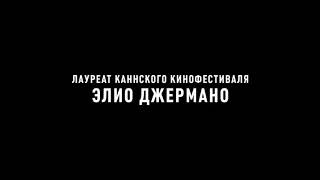 ЛАУРЕАТ КАННСКОГО КИНОФЕСТИВАЛЯ
ЭЛИО ДЖЕРМАНО